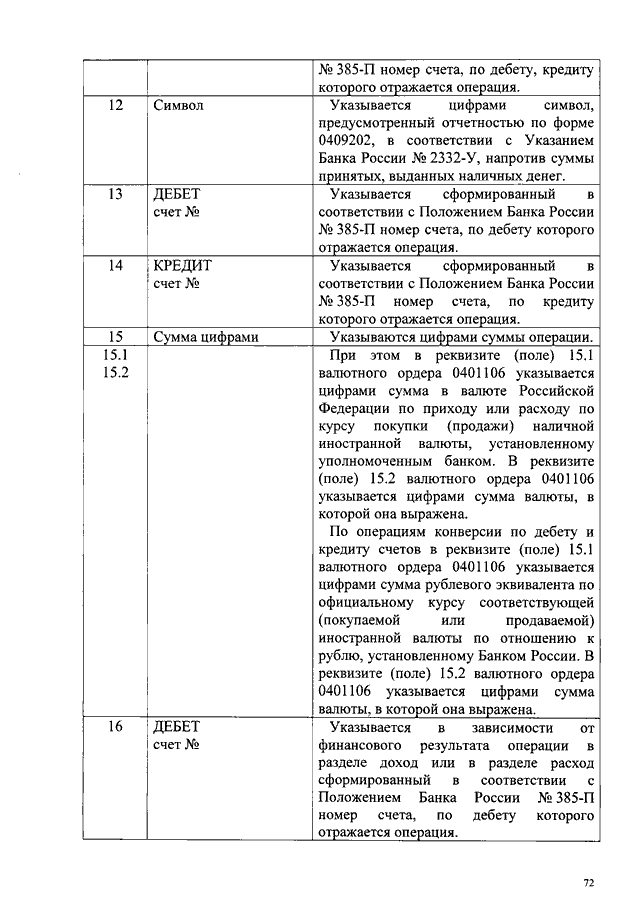 |  |  | № 385-П номер счета, по дебету, кредиту которого отражается операция. |
|---|---|---|
| 12 | Символ | Указывается цифрами символ, предусмотренный отчетностью по форме 0409202, в соответствии с Указанием Банка России № 2332-У, напротив суммы принятых, выданных наличных денег. |
| 13 | ДЕБЕТ счет № | Указывается сформированный в соответствии с Положением Банка России № 385-П номер счета, по дебету которого отражается операция. |
| 14 | КРЕДИТ счет № | Указывается сформированный в соответствии с Положением Банка России № 385-П номер счета, по кредиту которого отражается операция. |
| 15 | Сумма цифрами | Указываются цифрами суммы операции. |
| 15.1 15.2 |  | При этом в реквизите (поле) 15.1 валютного ордера 0401106 указывается цифрами сумма в валюте Российской Федерации по приходу или расходу по курсу покупки (продажи) наличной иностранной валюты, установленному уполномоченным банком. В реквизите (поле) 15.2 валютного ордера 0401106 указывается цифрами сумма валюты, в которой она выражена. По операциям конверсии по дебету и кредиту счетов в реквизите (поле) 15.1 валютного ордера 0401106 указывается цифрами сумма рублевого эквивалента по официальному курсу соответствующей (покупаемой или продаваемой) иностранной валюты по отношению к рублю, установленному Банком России. В реквизите (поле) 15.2 валютного ордера 0401106 указывается цифрами сумма валюты, в которой она выражена. |
| 16 | ДЕБЕТ счет № | Указывается в зависимости от финансового результата операции в разделе доход или в разделе расход сформированный в соответствии с Положением Банка России № 385-П номер счета, по дебету которого отражается операция. |

72